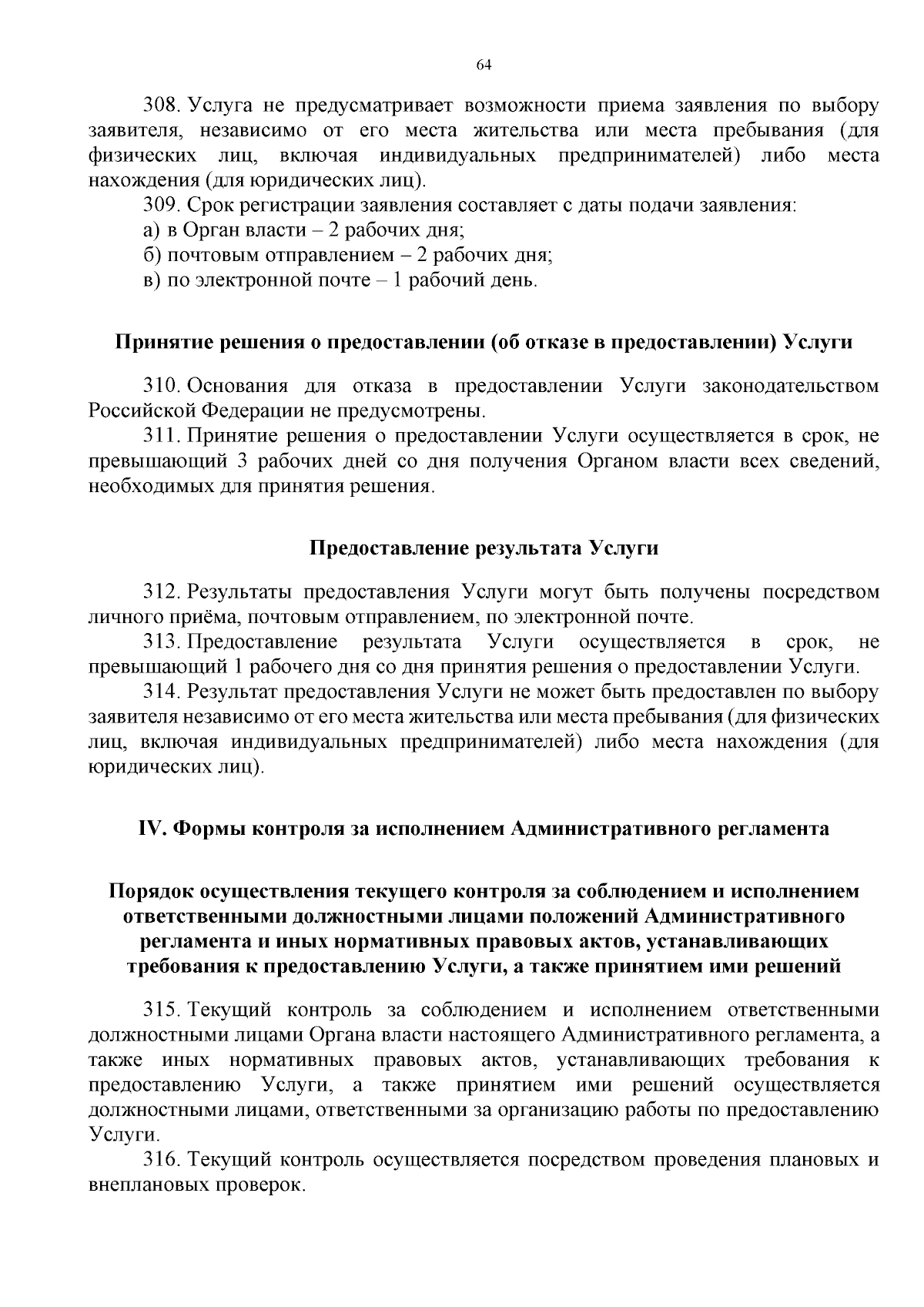 64

308. Услуга не предусматривает возможности приема заявления по выбору заявителя, независимо от его места жительства или места пребывания (для физических лиц, включая индивидуальных предпринимателей) либо места нахождения (для юридических лиц).

309. Срок регистрации заявления составляет с даты подачи заявления:

а) в Орган власти – 2 рабочих дня;

б) почтовым отправлением – 2 рабочих дня;

в) по электронной почте – 1 рабочий день.

Принятие решения о предоставлении (об отказе в предоставлении) Услуги

310. Основания для отказа в предоставлении Услуги законодательством Российской Федерации не предусмотрены.

311. Принятие решения о предоставлении Услуги осуществляется в срок, не превышающий 3 рабочих дней со дня получения Органом власти всех сведений, необходимых для принятия решения.

Предоставление результата Услуги

312. Результаты предоставления Услуги могут быть получены посредством личного приёма, почтовым отправлением, по электронной почте.

313. Предоставление результата Услуги осуществляется в срок, не превышающий 1 рабочего дня со дня принятия решения о предоставлении Услуги.

314. Результат предоставления Услуги не может быть предоставлен по выбору заявителя независимо от его места жительства или места пребывания (для физических лиц, включая индивидуальных предпринимателей) либо места нахождения (для юридических лиц).

IV. Формы контроля за исполнением Административного регламента

Порядок осуществления текущего контроля за соблюдением и исполнением ответственными должностными лицами положений Административного регламента и иных нормативных правовых актов, устанавливающих требования к предоставлению Услуги, а также принятием ими решений

315. Текущий контроль за соблюдением и исполнением ответственными должностными лицами Органа власти настоящего Административного регламента, а также иных нормативных правовых актов, устанавливающих требования к предоставлению Услуги, а также принятием ими решений осуществляется должностными лицами, ответственными за организацию работы по предоставлению Услуги.

316. Текущий контроль осуществляется посредством проведения плановых и внеплановых проверок.